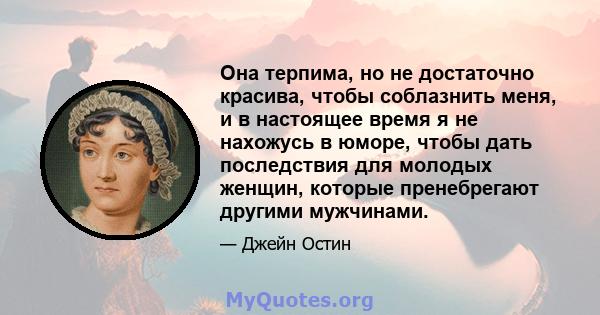 Она терпима, но не достаточно красива, чтобы соблазнить меня, и в настоящее время я не нахожусь в юморе, чтобы дать последствия для молодых женщин, которые пренебрегают другими мужчинами.

— Джейн Остин

MyQuotes.org